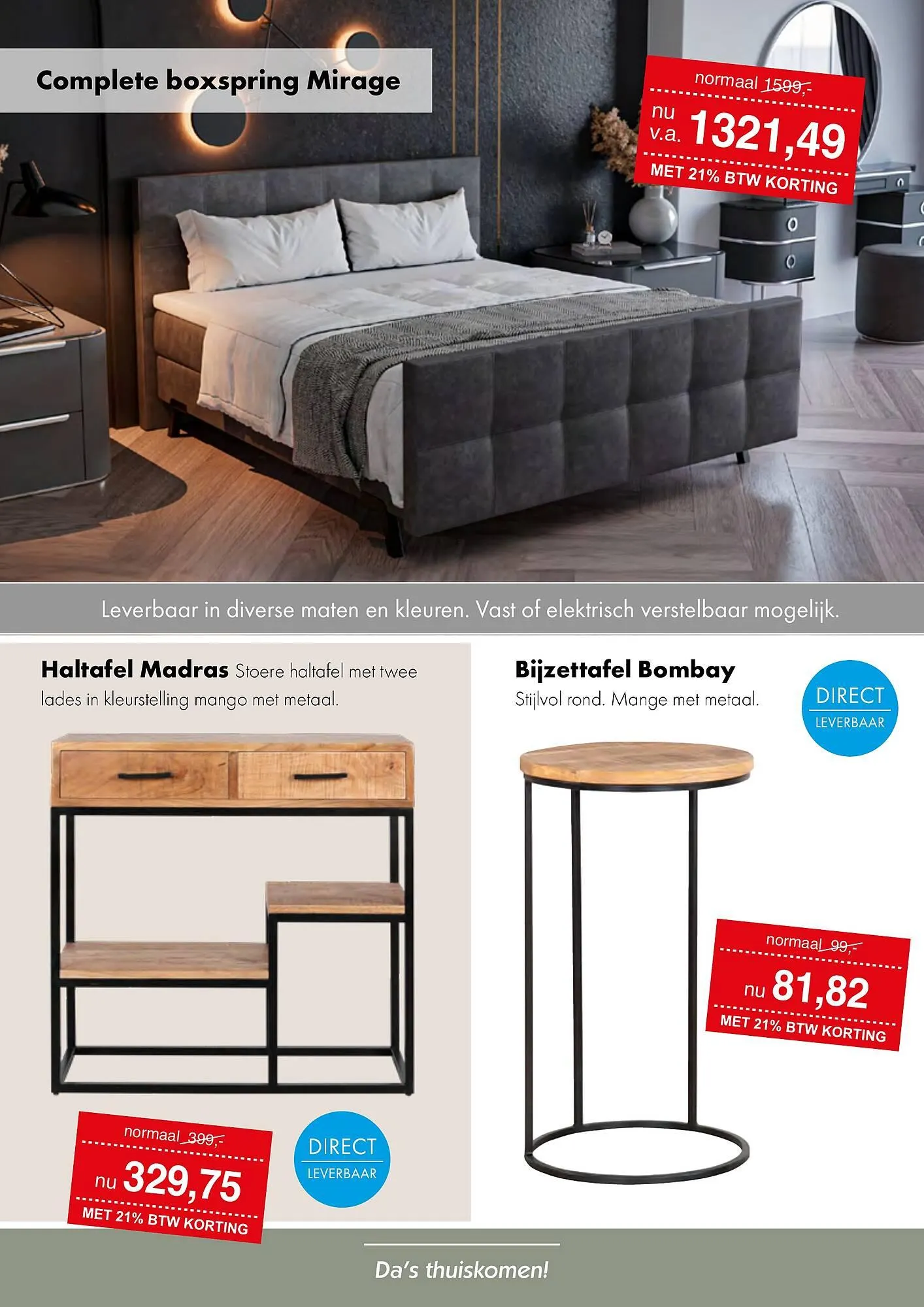 Complete boxspring Mirage

normaal 1599,-

nu v.a. 1321,49

MET 21% BTW KORTING

Leverbaar in diverse maten en kleuren. Vast of elektrisch verstelbaar mogelijk.

Haltafel Madras Stoere haltafel met twee lades in kleurstelling mango met metaal.

normaal 399,-

nu 329,75

MET 21% BTW KORTING

DIRECT
LEVERBAAR

Bijzettafel Bombay
Stijlvol rond. Mange met metaal.

DIRECT
LEVERBAAR

normaal 99,-

nu 81,82

MET 21% BTW KORTING

Da's thuiskomen!